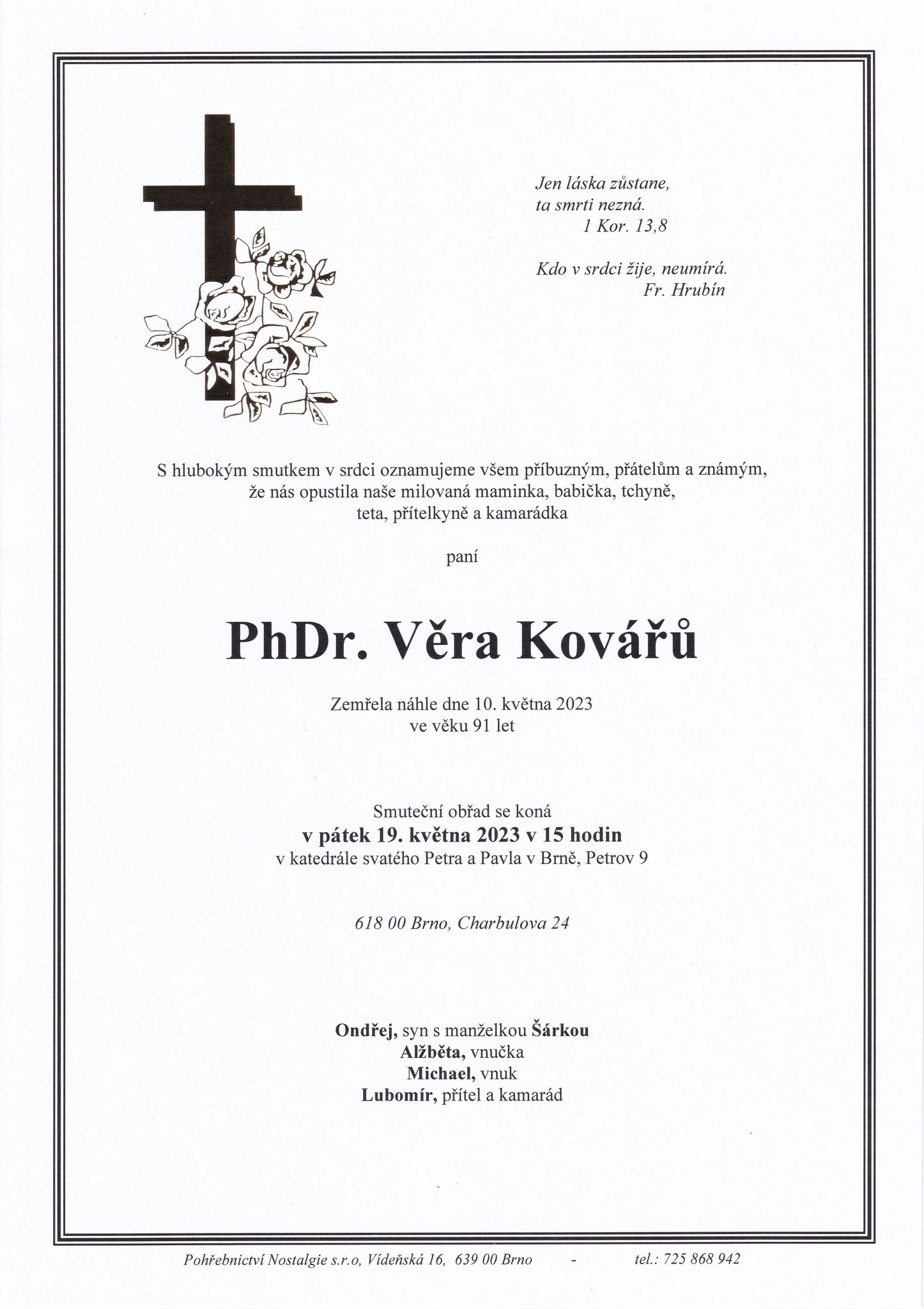 Jen láska zůstane,
ta smrti nezná.
1 Kor. 13,8

Kdo v srdci žije, neumírá.
Fr. Hrubín

S hlubokým smutkem v srdci oznamujeme všem příbuzným, přátelům a známým, že nás opustila naše milovaná maminka, babička, tchyně, teta, přítelkyně a kamarádka

paní

PhDr. Věra Kovářů

Zemřela náhle dne 10. května 2023
ve věku 91 let

Smuteční obřad se koná
v pátek 19. května 2023 v 15 hodin
v katedrále svatého Petra a Pavla v Brně, Petrov 9

618 00 Brno, Charbulova 24

Ondřej, syn s manželkou Šárkou
Alžběta, vnučka
Michael, vnuk
Lubomír, přítel a kamarád

Pohřebnictví Nostalgie s.r.o, Vídeňská 16, 639 00 Brno - tel.: 725 868 942